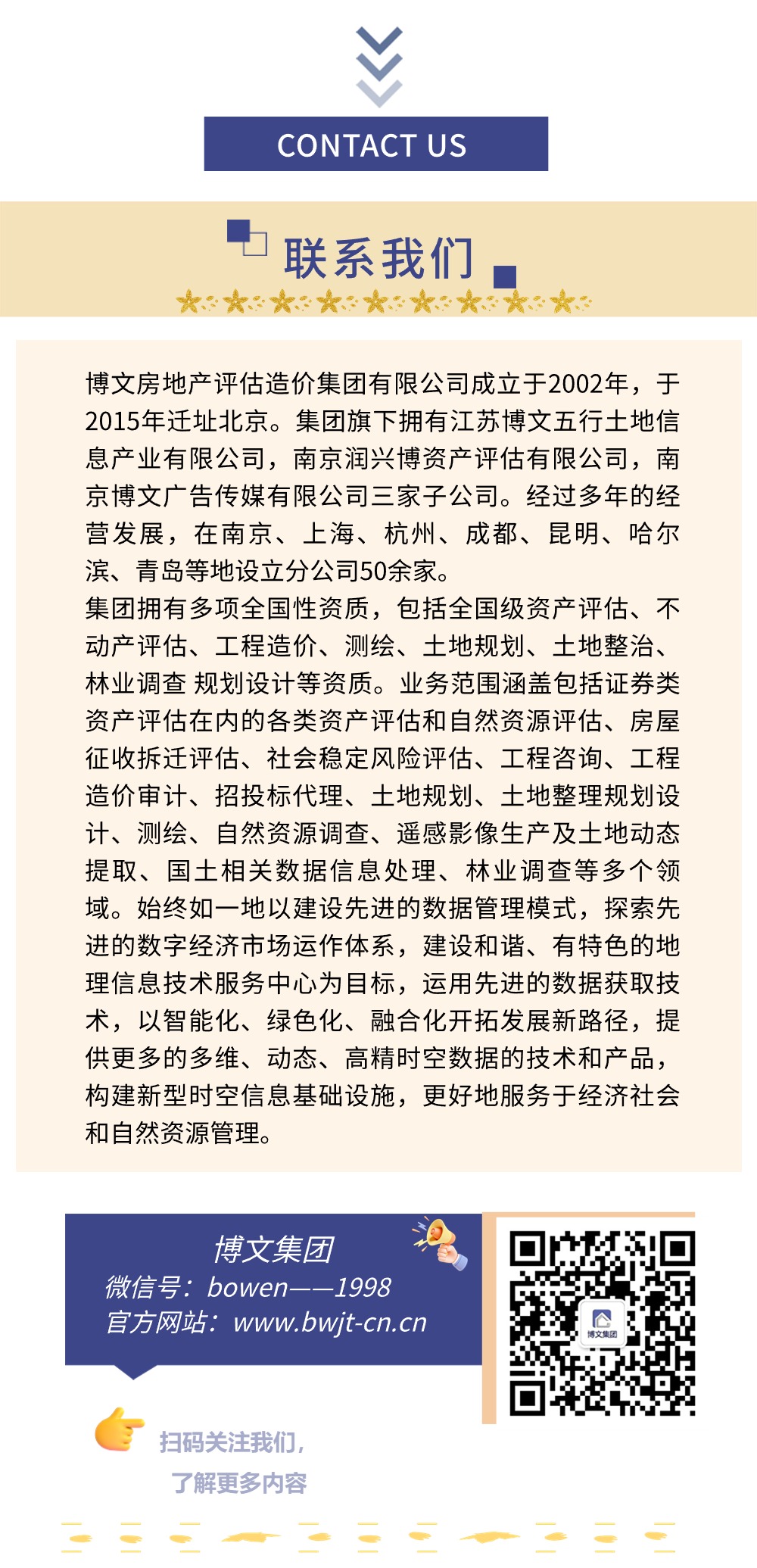 CONTACT US

联系我们

博文房地产评估造价集团有限公司成立于2002年，于2015年迁址北京。集团旗下拥有江苏博文五行土地信息产业有限公司，南京润兴博资产评估有限公司，南京博文广告传媒有限公司三家子公司。经过多年的经营发展，在南京、上海、杭州、成都、昆明、哈尔滨、青岛等地设立分公司50余家。
集团拥有多项全国性资质，包括全国级资产评估、不动产评估、工程造价、测绘、土地规划、土地整治、林业调查 规划设计等资质。业务范围涵盖包括证券类资产评估在内的各类资产评估和自然资源评估、房屋征收拆迁评估、社会稳定风险评估、工程咨询、工程造价审计、招投标代理、土地规划、土地整理规划设计、测绘、自然资源调查、遥感影像生产及土地动态提取、国土相关数据信息处理、林业调查等多个领域。始终如一地以建设先进的数据管理模式，探索先进的数字经济市场运作体系，建设和谐、有特色的地理信息技术服务中心为目标，运用先进的数据获取技术，以智能化、绿色化、融合化开拓发展新路径，提供更多的多维、动态、高精时空数据的技术和产品，构建新型时空信息基础设施，更好地服务于经济社会和自然资源管理。

博文集团
微信号：bowen——1998
官方网站：www.bwjt-cn.cn

博文集团

扫码关注我们，
了解更多内容